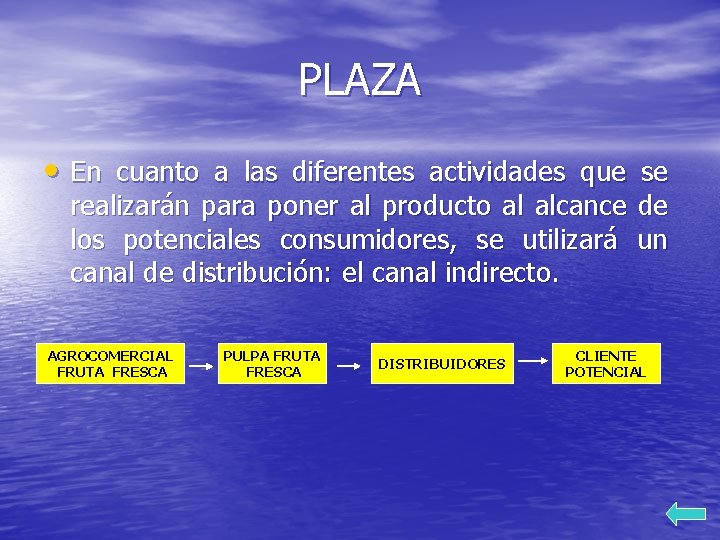 PLAZA

• En cuanto a las diferentes actividades que se realizarán para poner al producto al alcance de los potenciales consumidores, se utilizará un canal de distribución: el canal indirecto.

AGROCOMERCIAL FRUTA FRESCA → PULPA FRUTA FRESCA → DISTRIBUIDORES → CLIENTE POTENCIAL